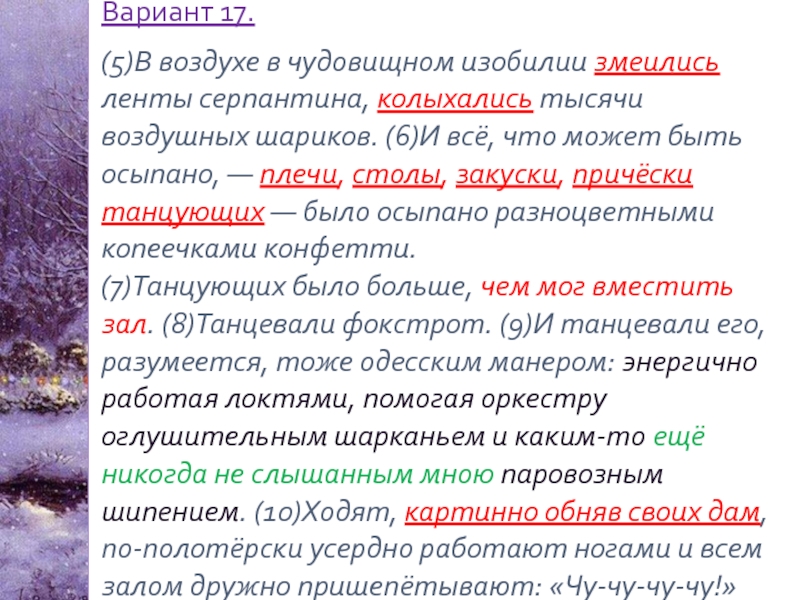 Вариант 17.

(5)В воздухе в чудовищном изобилии змеились ленты серпантина, колыхались тысячи воздушных шариков. (6)И всё, что может быть осыпано, — плечи, столы, закуски, причёски танцующих — было осыпано разноцветными копеечками конфетти.
(7)Танцующих было больше, чем мог вместить зал. (8)Танцевали фокстрот. (9)И танцевали его, разумеется, тоже одесским манером: энергично работая локтями, помогая оркестру оглушительным шарканьем и каким-то ещё никогда не слышанным мною паровозным шипением. (10)Ходят, картинно обняв своих дам, по-полотёрски усердно работают ногами и всем залом дружно пришепётывают: «Чу-чу-чу-чу!»